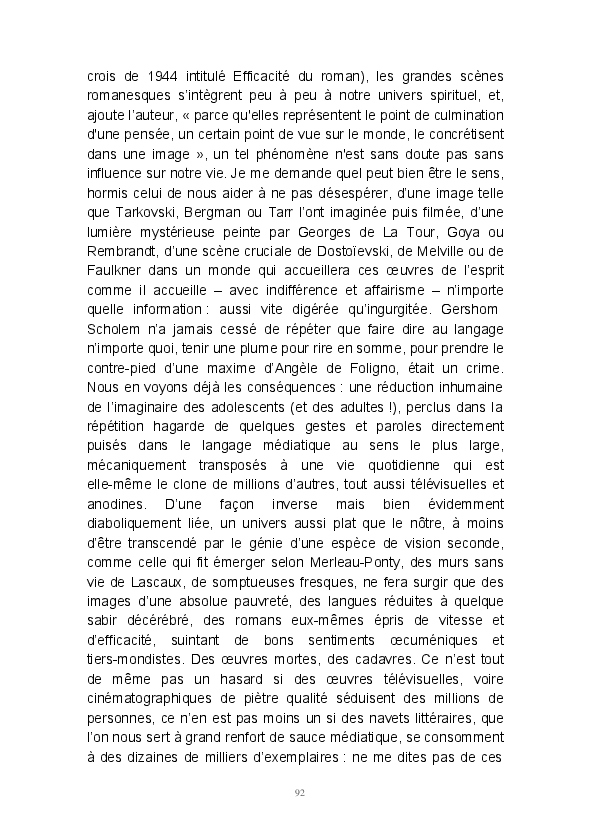 crois de 1944 intitulé Efficacité du roman), les grandes scènes romanesques s'intègrent peu à peu à notre univers spirituel, et, ajoute l'auteur, « parce qu'elles représentent le point de culmination d'une pensée, un certain point de vue sur le monde, le concrétisent dans une image », un tel phénomène n'est sans doute pas sans influence sur notre vie. Je me demande quel peut bien être le sens, hormis celui de nous aider à ne pas désespérer, d'une image telle que Tarkovski, Bergman ou Tarr l'ont imaginée puis filmée, d'une lumière mystérieuse peinte par Georges de La Tour, Goya ou Rembrandt, d'une scène cruciale de Dostoïevski, de Melville ou de Faulkner dans un monde qui accueillera ces œuvres de l'esprit comme il accueille – avec indifférence et affairisme – n'importe quelle information : aussi vite digérée qu'ingurgitée. Gershom Scholem n'a jamais cessé de répéter que faire dire au langage n'importe quoi, tenir une plume pour rire en somme, pour prendre le contre-pied d'une maxime d'Angèle de Foligno, était un crime. Nous en voyons déjà les conséquences : une réduction inhumaine de l'imaginaire des adolescents (et des adultes !), perclus dans la répétition hagarde de quelques gestes et paroles directement puisés dans le langage médiatique au sens le plus large, mécaniquement transposés à une vie quotidienne qui est elle-même le clone de millions d'autres, tout aussi télévisuelles et anodines. D'une façon inverse mais bien évidemment diaboliquement liée, un univers aussi plat que le nôtre, à moins d'être transcendé par le génie d'une espèce de vision seconde, comme celle qui fit émerger selon Merleau-Ponty, des murs sans vie de Lascaux, de somptueuses fresques, ne fera surgir que des images d'une absolue pauvreté, des langues réduites à quelque sabir décérébré, des romans eux-mêmes épris de vitesse et d'efficacité, suintant de bons sentiments œcuméniques et tiers-mondistes. Des œuvres mortes, des cadavres. Ce n'est tout de même pas un hasard si des œuvres télévisuelles, voire cinématographiques de piètre qualité séduisent des millions de personnes, ce n'en est pas moins un si des navets littéraires, que l'on nous sert à grand renfort de sauce médiatique, se consomment à des dizaines de milliers d'exemplaires : ne me dites pas de ces

92